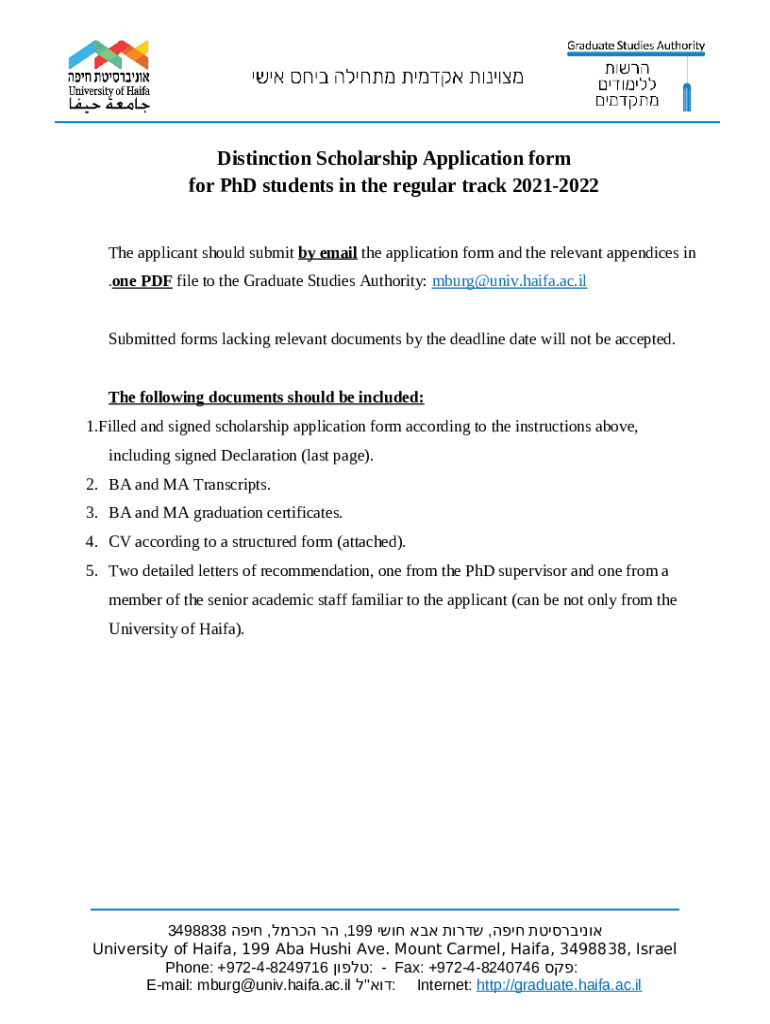 אוניברסיטת חיפה
University of Haifa
جامعة حيفا

מצוינות אקדמית מתחילה ביחס אישי

Graduate Studies Authority
הרשות
ללימודים
מתקדמים

Distinction Scholarship Application form
for PhD students in the regular track 2021-2022

The applicant should submit by email the application form and the relevant appendices in .one PDF file to the Graduate Studies Authority: mburg@univ.haifa.ac.il

Submitted forms lacking relevant documents by the deadline date will not be accepted.

The following documents should be included:
1.Filled and signed scholarship application form according to the instructions above, including signed Declaration (last page).
2. BA and MA Transcripts.
3. BA and MA graduation certificates.
4. CV according to a structured form (attached).
5. Two detailed letters of recommendation, one from the PhD supervisor and one from a member of the senior academic staff familiar to the applicant (can be not only from the University of Haifa).

אוניברסיטת חיפה, שדרות אבא חושי 199, הר הכרמל, חיפה 3498838
University of Haifa, 199 Aba Hushi Ave. Mount Carmel, Haifa, 3498838, Israel
Phone: +972-4-8249716 טלפון: - Fax: +972-4-8240746 פקס:
E-mail: mburg@univ.haifa.ac.il דוא"ל: Internet: http://graduate.haifa.ac.il